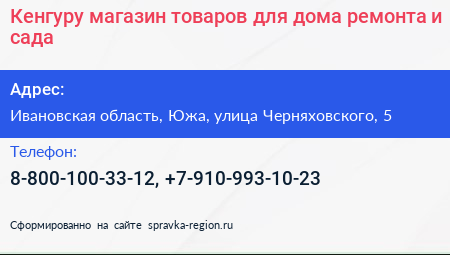 Кенгуру магазин товаров для дома ремонта и сада

Адрес:

Ивановская область, Южа, улица Черняховского, 5

Телефон:

8-800-100-33-12, +7-910-993-10-23

Сформированно на сайте spravka-region.ru